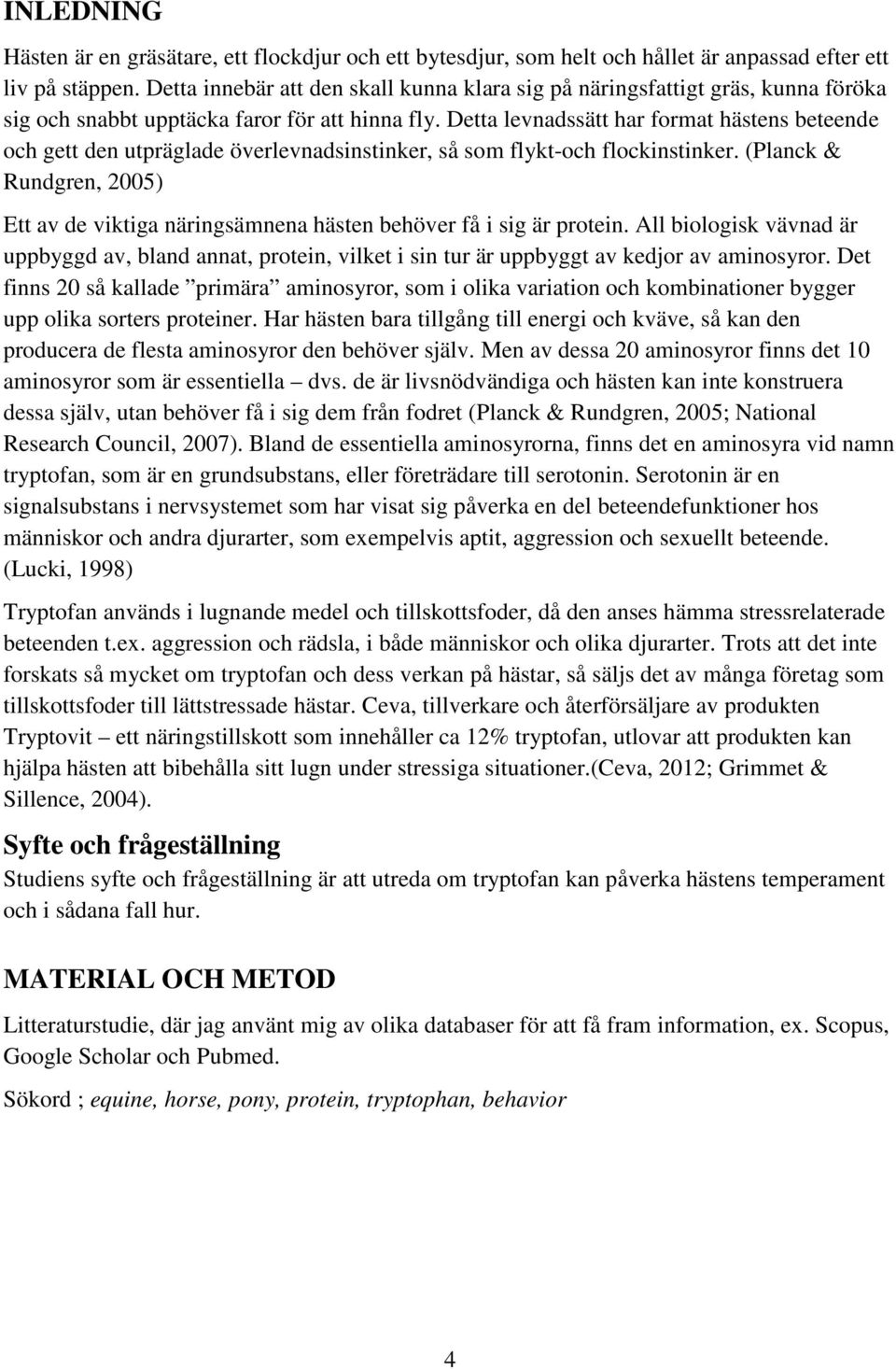 INLEDNING

Hästen är en gräsätare, ett flockdjur och ett bytesdjur, som helt och hållet är anpassad efter ett liv på stäppen. Detta innebär att den skall kunna klara sig på näringsfattigt gräs, kunna föröka sig och snabbt upptäcka faror för att hinna fly. Detta levnadssätt har format hästens beteende och gett den utpräglade överlevnadsinstinker, så som flykt-och flockinstinker. (Planck & Rundgren, 2005)

Ett av de viktiga näringsämnena hästen behöver få i sig är protein. All biologisk vävnad är uppbyggd av, bland annat, protein, vilket i sin tur är uppbyggt av kedjor av aminosyror. Det finns 20 så kallade ”primära” aminosyror, som i olika variation och kombinationer bygger upp olika sorters proteiner. Har hästen bara tillgång till energi och kväve, så kan den producera de flesta aminosyror den behöver själv. Men av dessa 20 aminosyror finns det 10 aminosyror som är essentiella – dvs. de är livsnödvändiga och hästen kan inte konstruera dessa själv, utan behöver få i sig dem från fodret (Planck & Rundgren, 2005; National Research Council, 2007). Bland de essentiella aminosyrorna, finns det en aminosyra vid namn tryptofan, som är en grundsubstans, eller företrädare till serotonin. Serotonin är en signalsubstans i nervsystemet som har visat sig påverka en del beteendefunktioner hos människor och andra djurarter, som exempelvis aptit, aggression och sexuellt beteende. (Lucki, 1998)

Tryptofan används i lugnande medel och tillskottsfoder, då den anses hämma stressrelaterade beteenden t.ex. aggression och rädsla, i både människor och olika djurarter. Trots att det inte forskats så mycket om tryptofan och dess verkan på hästar, så säljs det av många företag som tillskottsfoder till lättstressade hästar. Ceva, tillverkare och återförsäljare av produkten Tryptovit – ett näringstillskott som innehåller ca 12% tryptofan, utlovar att produkten kan hjälpa hästen att bibehålla sitt lugn under stressiga situationer.(Ceva, 2012; Grimmet & Sillence, 2004).

Syfte och frågeställning

Studiens syfte och frågeställning är att utreda om tryptofan kan påverka hästens temperament och i sådana fall hur.

MATERIAL OCH METOD

Litteraturstudie, där jag använt mig av olika databaser för att få fram information, ex. Scopus, Google Scholar och Pubmed.

Sökord ; equine, horse, pony, protein, tryptophan, behavior

4